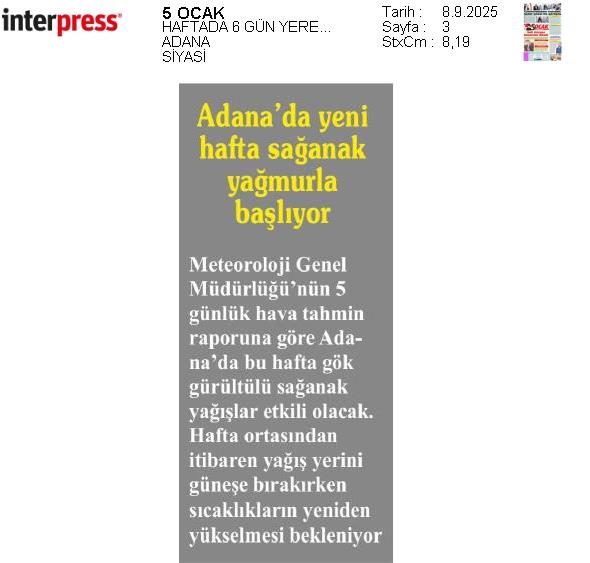 interpress

5 OCAK
HAFTADA 6 GÜN YERE...
ADANA
SİYASİ

Tarih : 8.9.2025
Sayfa : 3
StxCm : 8,19

Adana'da yeni hafta sağanak yağmurla başlıyor

Meteoroloji Genel Müdürlüğü'nün 5 günlük hava tahmin raporuna göre Adana'da bu hafta gök gürültülü sağanak yağışlar etkili olacak. Hafta ortasından itibaren yağış yerini güneşe bırakırken sıcaklıkların yeniden yükselmesi bekleniyor